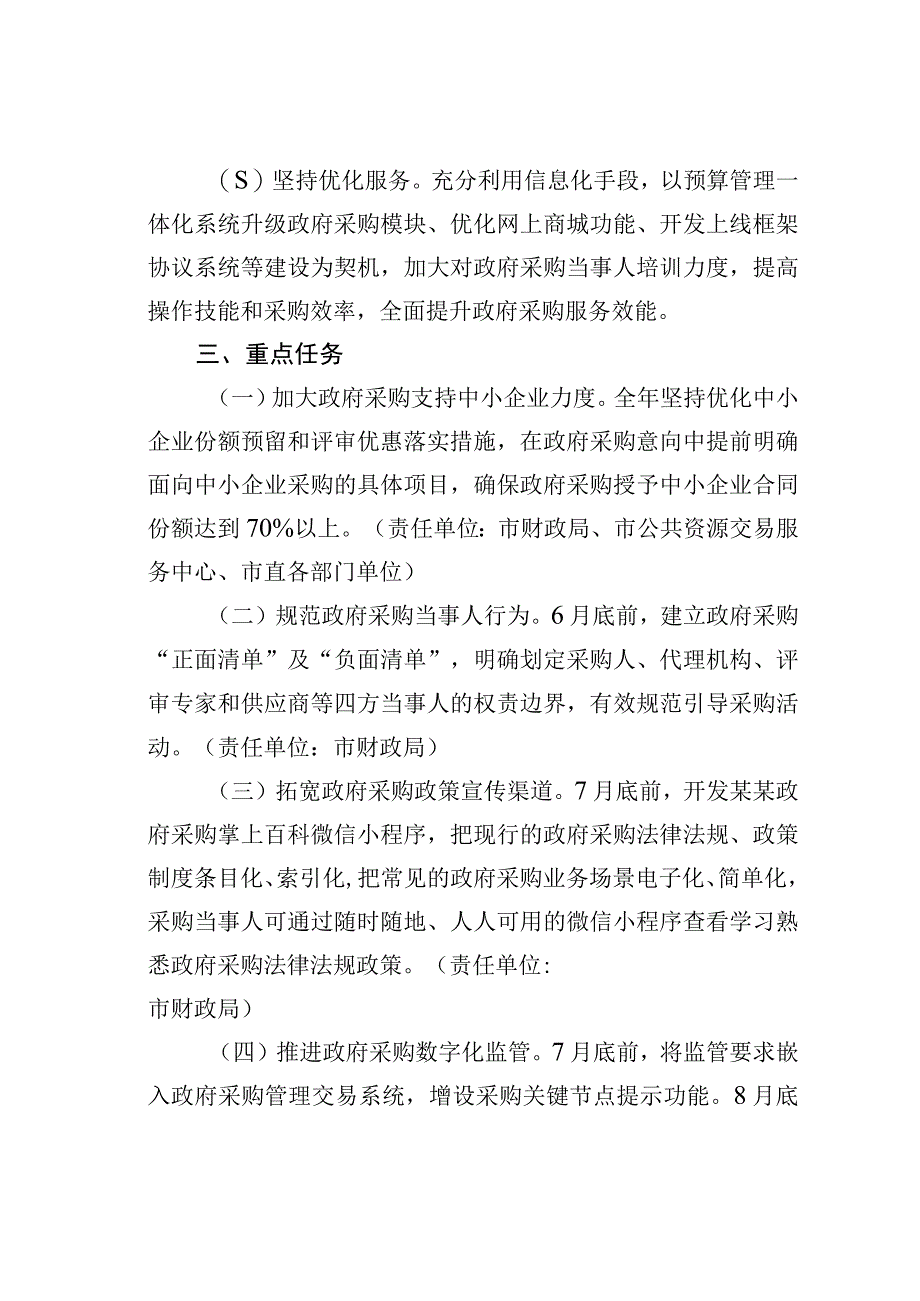 （S）坚持优化服务。充分利用信息化手段，以预算管理一体化系统升级政府采购模块、优化网上商城功能、开发上线框架协议系统等建设为契机，加大对政府采购当事人培训力度，提高操作技能和采购效率，全面提升政府采购服务效能。

三、重点任务

（一）加大政府采购支持中小企业力度。全年坚持优化中小企业份额预留和评审优惠落实措施，在政府采购意向中提前明确面向中小企业采购的具体项目，确保政府采购授予中小企业合同份额达到70%以上。（责任单位：市财政局、市公共资源交易服务中心、市直各部门单位）

（二）规范政府采购当事人行为。6月底前，建立政府采购“正面清单”及“负面清单”，明确划定采购人、代理机构、评审专家和供应商等四方当事人的权责边界，有效规范引导采购活动。（责任单位：市财政局）

（三）拓宽政府采购政策宣传渠道。7月底前，开发某某政府采购掌上百科微信小程序，把现行的政府采购法律法规、政策制度条目化、索引化，把常见的政府采购业务场景电子化、简单化，采购当事人可通过随时随地、人人可用的微信小程序查看学习熟悉政府采购法律法规政策。（责任单位：
市财政局）

（四）推进政府采购数字化监管。7月底前，将监管要求嵌入政府采购管理交易系统，增设采购关键节点提示功能。8月底